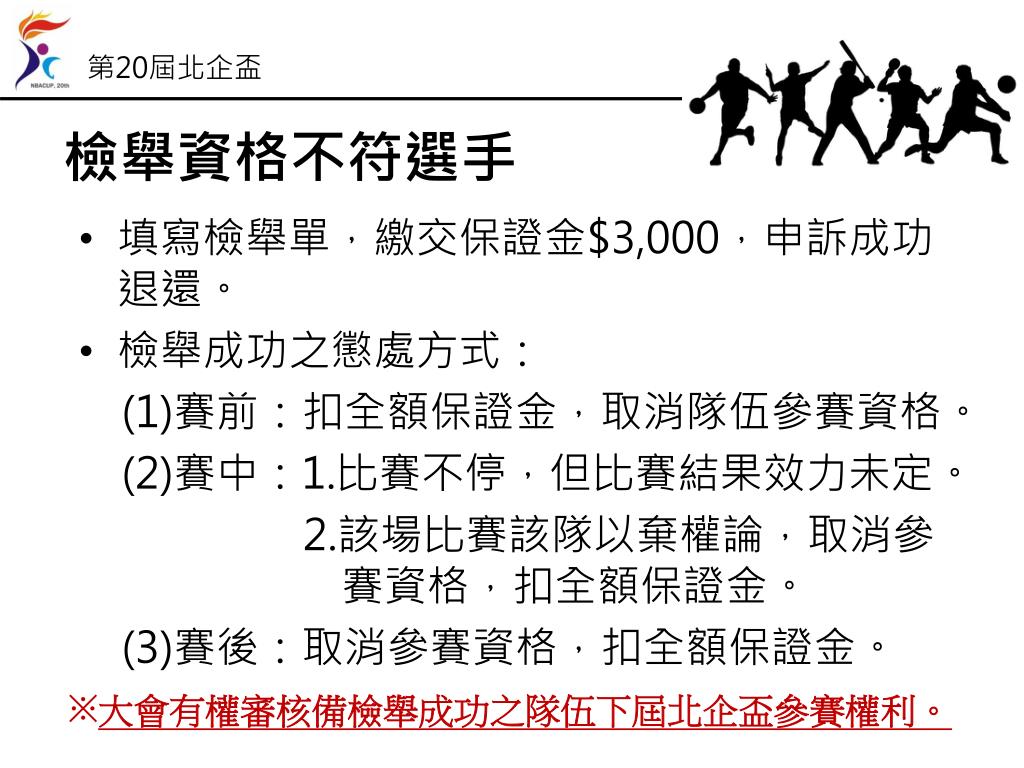 NBACUP, 20th

第20屆北企盃

檢舉資格不符選手

• 填寫檢舉單，繳交保證金$3,000，申訴成功退還。

• 檢舉成功之懲處方式：

(1)賽前：扣全額保證金，取消隊伍參賽資格。

(2)賽中：1.比賽不停，但比賽結果效力未定。

2.該場比賽該隊以棄權論，取消參賽資格，扣全額保證金。

(3)賽後：取消參賽資格，扣全額保證金。

※大會有權審核備檢舉成功之隊伍下屆北企盃參賽權利。